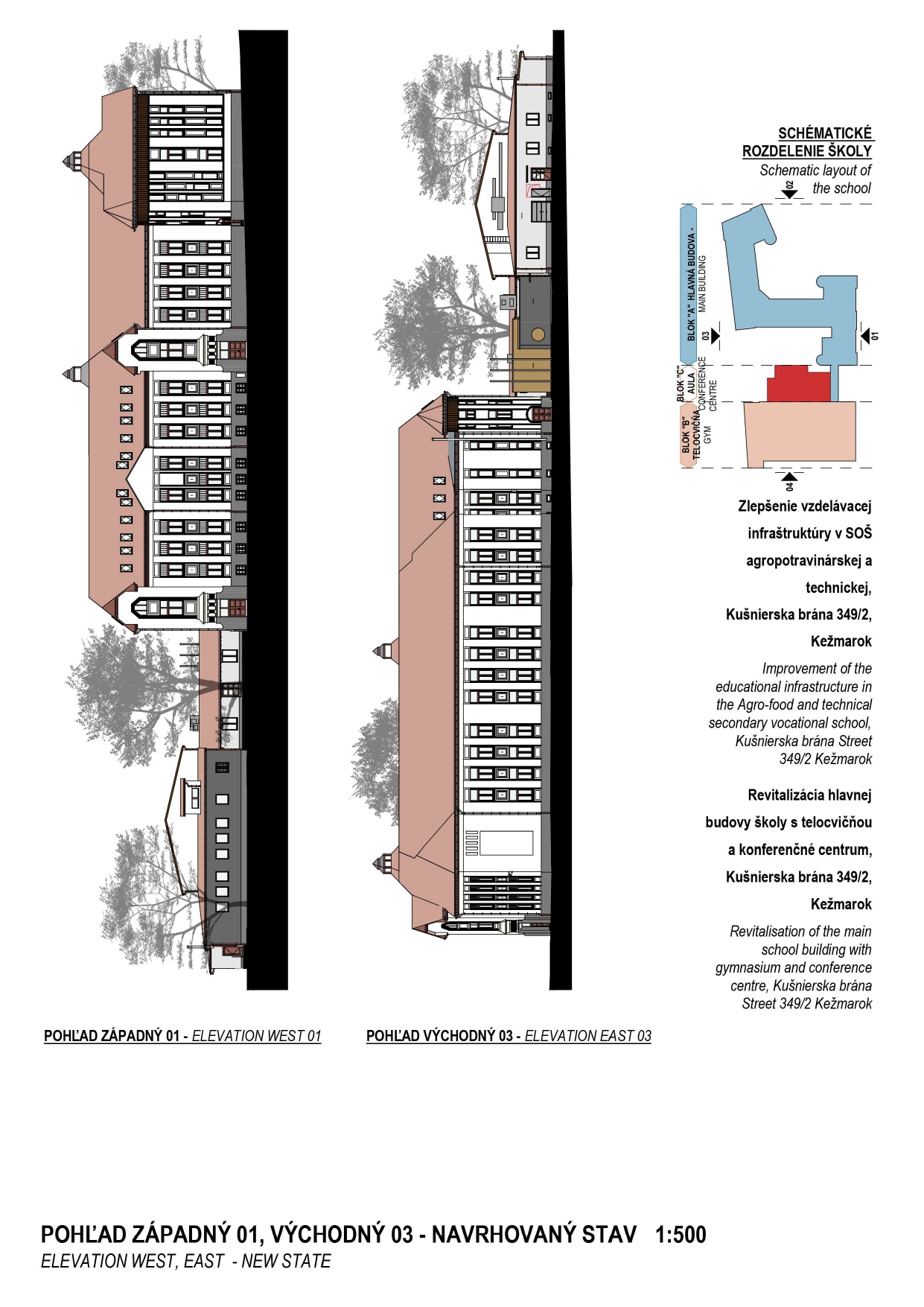 SCHÉMATICKÉ ROZDELENIE ŠKOLY

Schematic layout of the school

02

BLOK "A" HLAVNÁ BUDOVA - MAIN BUILDING

03

01

BLOK "C" AULA CONFERENCE CENTRE

BLOK "B" TELOCVIČŇA GYM

04

Zlepšenie vzdelávacej infraštruktúry v SOŠ agropotravinárskej a technickej, Kušnierska brána 349/2, Kežmarok

Improvement of the educational infrastructure in the Agro-food and technical secondary vocational school, Kušnierska brána Street 349/2 Kežmarok

Revitalizácia hlavnej budovy školy s telocvičňou a konferenčné centrum, Kušnierska brána 349/2, Kežmarok

Revitalisation of the main school building with gymnasium and conference centre, Kušnierska brána Street 349/2 Kežmarok

POHĽAD ZÁPADNÝ 01 - ELEVATION WEST 01

POHĽAD VÝCHODNÝ 03 - ELEVATION EAST 03

POHĽAD ZÁPADNÝ 01, VÝCHODNÝ 03 - NAVRHOVANÝ STAV 1:500

ELEVATION WEST, EAST - NEW STATE